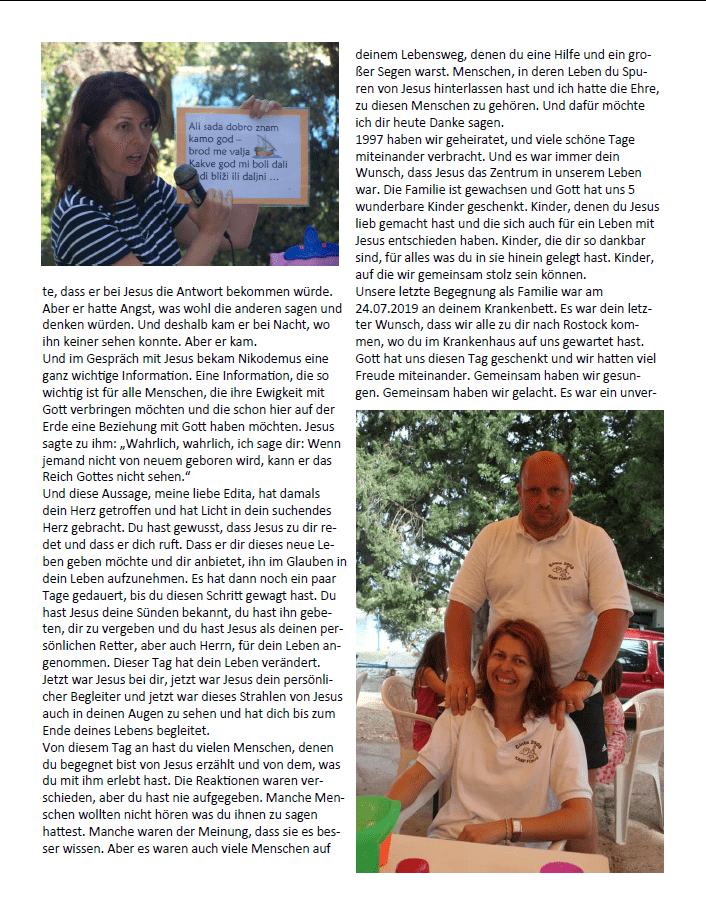 Ali sada dobro znam kamo god – brod me valja Kakve god mi boli dali
di bliži ili daljni ...

te, dass er bei Jesus die Antwort bekommen würde. Aber er hatte Angst, was wohl die anderen sagen und denken würden. Und deshalb kam er bei Nacht, wo ihn keiner sehen konnte. Aber er kam.
Und im Gespräch mit Jesus bekam Nikodemus eine ganz wichtige Information. Eine Information, die so wichtig ist für alle Menschen, die ihre Ewigkeit mit Gott verbringen möchten und die schon hier auf der Erde eine Beziehung mit Gott haben möchten. Jesus sagte zu ihm: „Wahrlich, wahrlich, ich sage dir: Wenn jemand nicht von neuem geboren wird, kann er das Reich Gottes nicht sehen."
Und diese Aussage, meine liebe Edita, hat damals dein Herz getroffen und hat Licht in dein suchendes Herz gebracht. Du hast gewusst, dass Jesus zu dir redet und dass er dich ruft. Dass er dir dieses neue Leben geben möchte und dir anbietet, ihn im Glauben in dein Leben aufzunehmen. Es hat dann noch ein paar Tage gedauert, bis du diesen Schritt gewagt hast. Du hast Jesus deine Sünden bekannt, du hast ihn gebeten, dir zu vergeben und du hast Jesus als deinen persönlichen Retter, aber auch Herrn, für dein Leben angenommen. Dieser Tag hat dein Leben verändert. Jetzt war Jesus bei dir, jetzt war Jesus dein persönlicher Begleiter und jetzt war dieses Strahlen von Jesus auch in deinen Augen zu sehen und hat dich bis zum Ende deines Lebens begleitet.
Von diesem Tag an hast du vielen Menschen, denen du begegnet bist von Jesus erzählt und von dem, was du mit ihm erlebt hast. Die Reaktionen waren verschieden, aber du hast nie aufgegeben. Manche Menschen wollten nicht hören was du ihnen zu sagen hattest. Manche waren der Meinung, dass sie es besser wissen. Aber es waren auch viele Menschen auf

deinem Lebensweg, denen du eine Hilfe und ein großer Segen warst. Menschen, in deren Leben du Spuren von Jesus hinterlassen hast und ich hatte die Ehre, zu diesen Menschen zu gehören. Und dafür möchte ich dir heute Danke sagen.
1997 haben wir geheiratet, und viele schöne Tage miteinander verbracht. Und es war immer dein Wunsch, dass Jesus das Zentrum in unserem Leben war. Die Familie ist gewachsen und Gott hat uns 5 wunderbare Kinder geschenkt. Kinder, denen du Jesus lieb gemacht hast und die sich auch für ein Leben mit Jesus entschieden haben. Kinder, die dir so dankbar sind, für alles was du in sie hinein gelegt hast. Kinder, auf die wir gemeinsam stolz sein können.
Unsere letzte Begegnung als Familie war am 24.07.2019 an deinem Krankenbett. Es war dein letzter Wunsch, dass wir alle zu dir nach Rostock kommen, wo du im Krankenhaus auf uns gewartet hast. Gott hat uns diesen Tag geschenkt und wir hatten viel Freude miteinander. Gemeinsam haben wir gesungen. Gemeinsam haben wir gelacht. Es war ein unver-